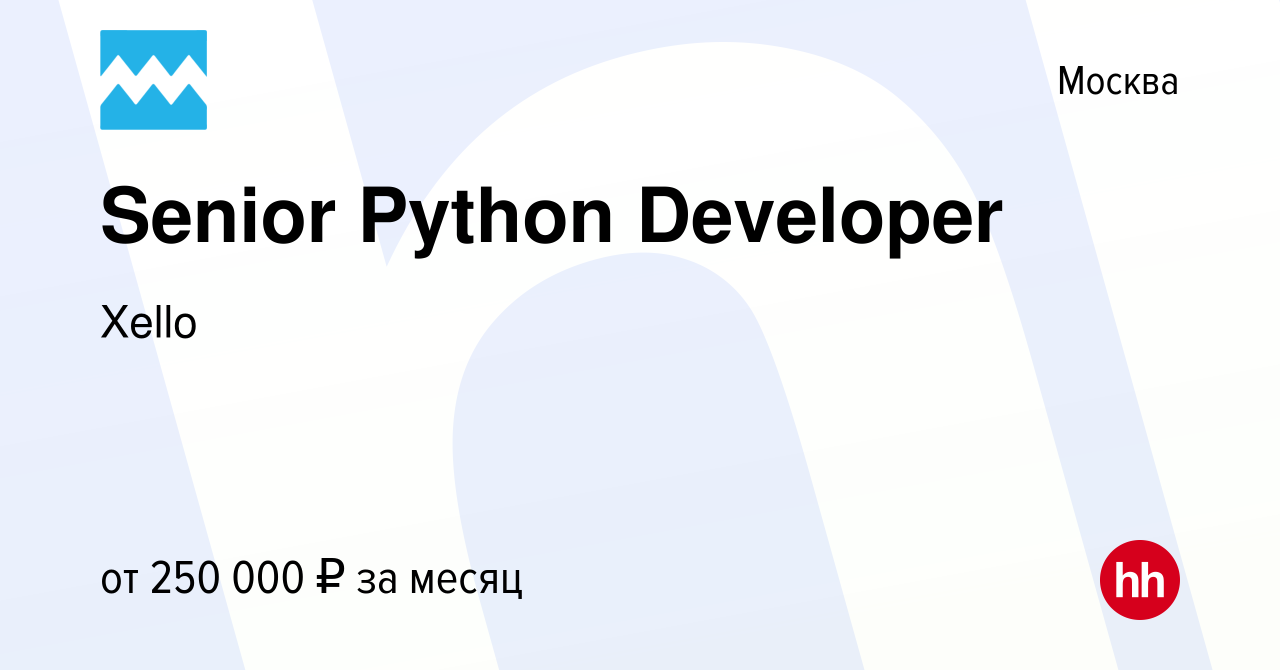 Москва

Senior Python Developer

Xello

от 250 000 ₽ за месяц

hh